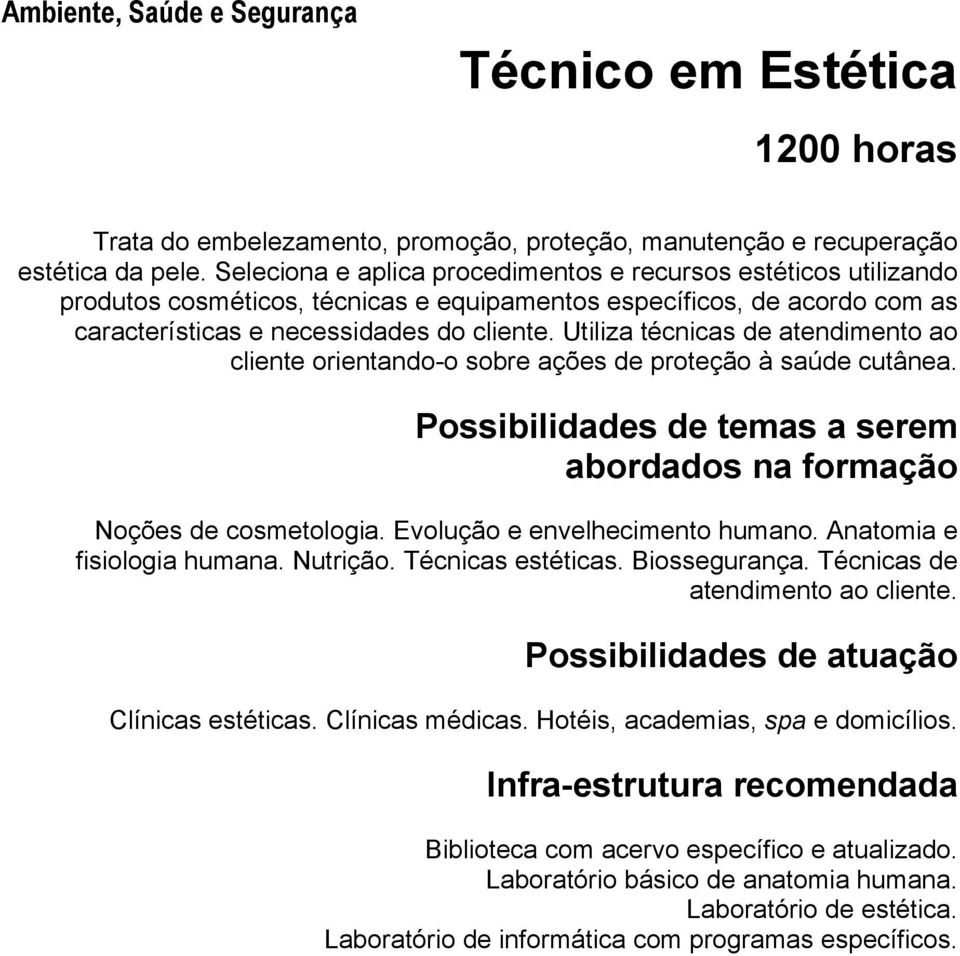 Ambiente, Saúde e Segurança

Técnico em Estética

1200 horas

Trata do embelezamento, promoção, proteção, manutenção e recuperação estética da pele. Seleciona e aplica procedimentos e recursos estéticos utilizando produtos cosméticos, técnicas e equipamentos específicos, de acordo com as características e necessidades do cliente. Utiliza técnicas de atendimento ao cliente orientando-o sobre ações de proteção à saúde cutânea.

Possibilidades de temas a serem abordados na formação

Noções de cosmetologia. Evolução e envelhecimento humano. Anatomia e fisiologia humana. Nutrição. Técnicas estéticas. Biossegurança. Técnicas de atendimento ao cliente.

Possibilidades de atuação

Clínicas estéticas. Clínicas médicas. Hotéis, academias, spa e domicílios.

Infra-estrutura recomendada

Biblioteca com acervo específico e atualizado.
Laboratório básico de anatomia humana.
Laboratório de estética.
Laboratório de informática com programas específicos.